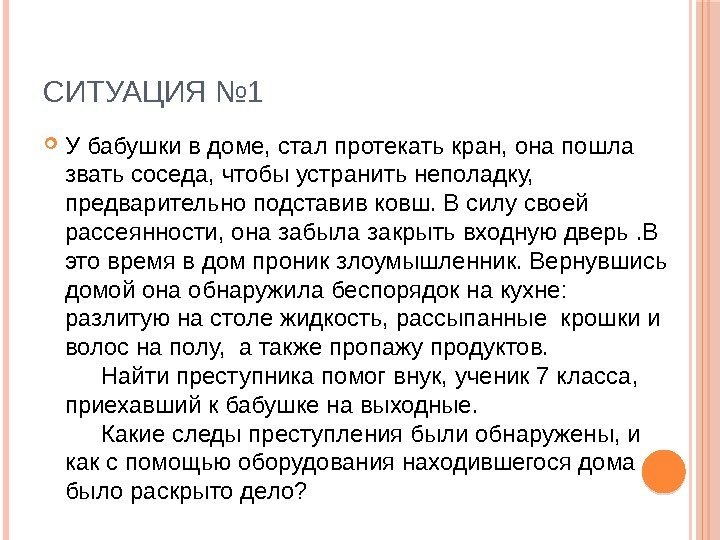 СИТУАЦИЯ №1

У бабушки в доме, стал протекать кран, она пошла звать соседа, чтобы устранить неполадку, предварительно подставив ковш. В силу своей рассеянности, она забыла закрыть входную дверь .В это время в дом проник злоумышленник. Вернувшись домой она обнаружила беспорядок на кухне: разлитую на столе жидкость, рассыпанные крошки и волос на полу, а также пропажу продуктов.

Найти преступника помог внук, ученик 7 класса, приехавший к бабушке на выходные.

Какие следы преступления были обнаружены, и как с помощью оборудования находившегося дома было раскрыто дело?